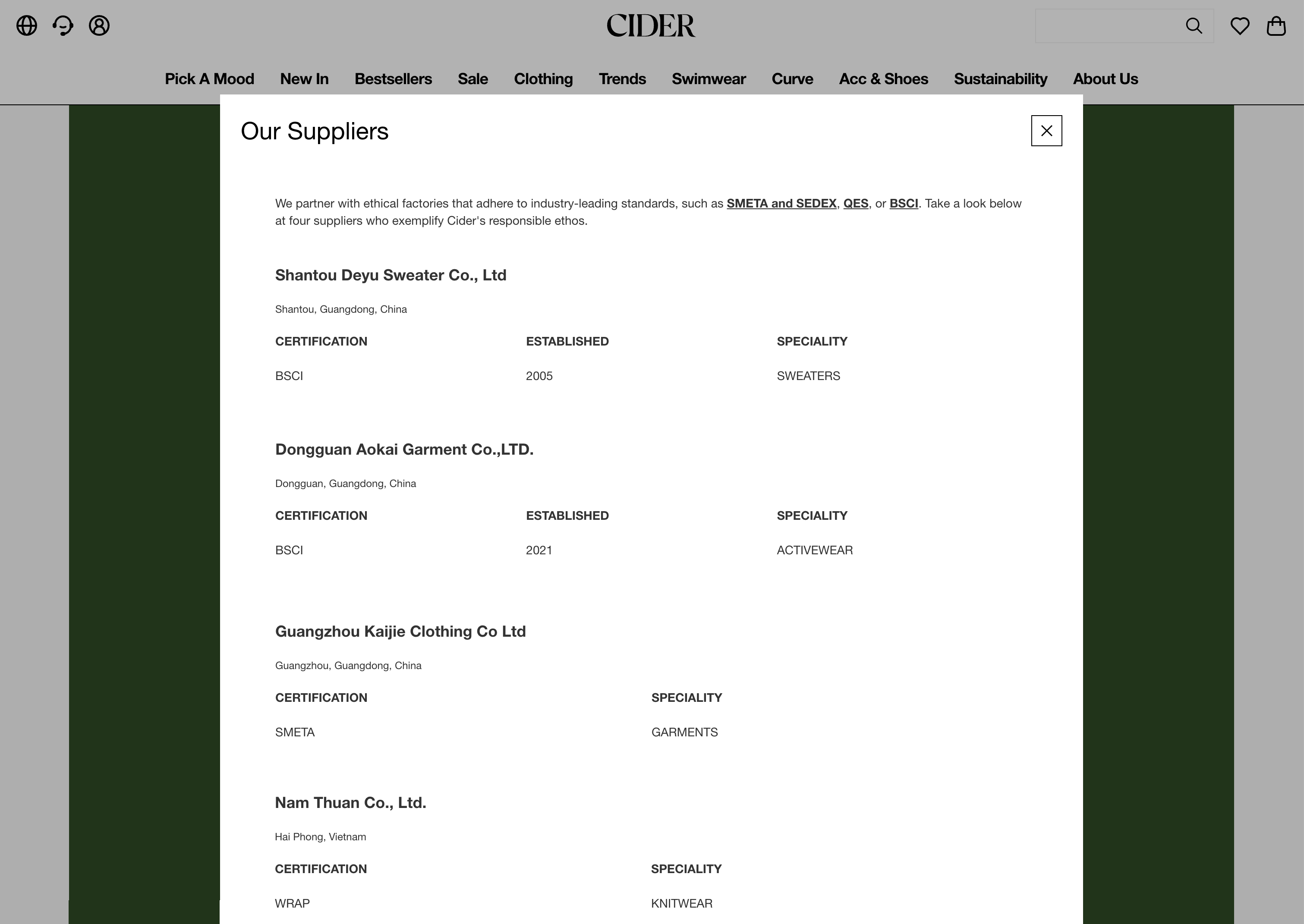 CIDER

Pick A Mood New In Bestsellers Sale Clothing Trends Swimwear Curve Acc & Shoes Sustainability About Us

Our Suppliers

We partner with ethical factories that adhere to industry-leading standards, such as SMETA and SEDEX, QES, or BSCI. Take a look below at four suppliers who exemplify Cider's responsible ethos.

Shantou Deyu Sweater Co., Ltd

Shantou, Guangdong, China

| CERTIFICATION | ESTABLISHED | SPECIALITY |
|---|---|---|
| BSCI | 2005 | SWEATERS |

Dongguan Aokai Garment Co.,LTD.

Dongguan, Guangdong, China

| CERTIFICATION | ESTABLISHED | SPECIALITY |
|---|---|---|
| BSCI | 2021 | ACTIVEWEAR |

Guangzhou Kaijie Clothing Co Ltd

Guangzhou, Guangdong, China

| CERTIFICATION | SPECIALITY |
|---|---|
| SMETA | GARMENTS |

Nam Thuan Co., Ltd.

Hai Phong, Vietnam

| CERTIFICATION | SPECIALITY |
|---|---|
| WRAP | KNITWEAR |